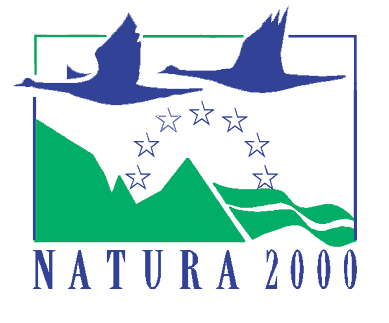 NATURA 2000